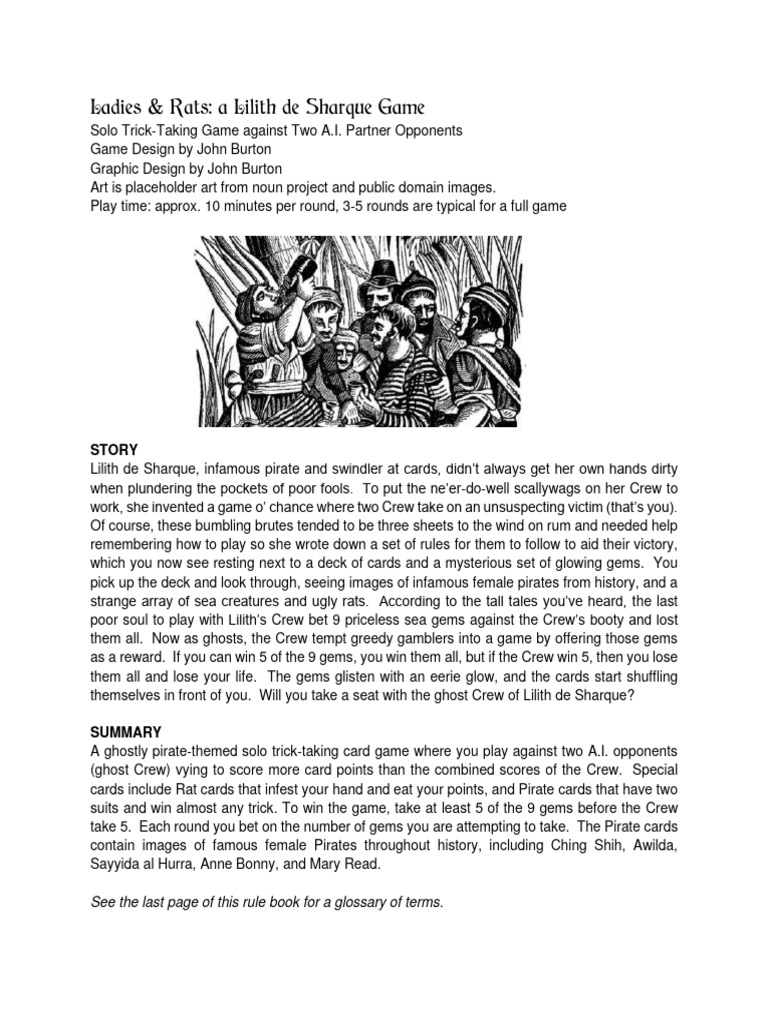 Ladies & Rats: a Lilith de Sharque Game
Solo Trick-Taking Game against Two A.I. Partner Opponents
Game Design by John Burton
Graphic Design by John Burton
Art is placeholder art from noun project and public domain images.
Play time: approx. 10 minutes per round, 3-5 rounds are typical for a full game

STORY
Lilith de Sharque, infamous pirate and swindler at cards, didn't always get her own hands dirty when plundering the pockets of poor fools. To put the ne'er-do-well scallywags on her Crew to work, she invented a game o' chance where two Crew take on an unsuspecting victim (that's you). Of course, these bumbling brutes tended to be three sheets to the wind on rum and needed help remembering how to play so she wrote down a set of rules for them to follow to aid their victory, which you now see resting next to a deck of cards and a mysterious set of glowing gems. You pick up the deck and look through, seeing images of infamous female pirates from history, and a strange array of sea creatures and ugly rats. According to the tall tales you've heard, the last poor soul to play with Lilith's Crew bet 9 priceless sea gems against the Crew's booty and lost them all. Now as ghosts, the Crew tempt greedy gamblers into a game by offering those gems as a reward. If you can win 5 of the 9 gems, you win them all, but if the Crew win 5, then you lose them all and lose your life. The gems glisten with an eerie glow, and the cards start shuffling themselves in front of you. Will you take a seat with the ghost Crew of Lilith de Sharque?

SUMMARY
A ghostly pirate-themed solo trick-taking card game where you play against two A.I. opponents (ghost Crew) vying to score more card points than the combined scores of the Crew. Special cards include Rat cards that infest your hand and eat your points, and Pirate cards that have two suits and win almost any trick. To win the game, take at least 5 of the 9 gems before the Crew take 5. Each round you bet on the number of gems you are attempting to take. The Pirate cards contain images of famous female Pirates throughout history, including Ching Shih, Awilda, Sayyida al Hurra, Anne Bonny, and Mary Read.

See the last page of this rule book for a glossary of terms.